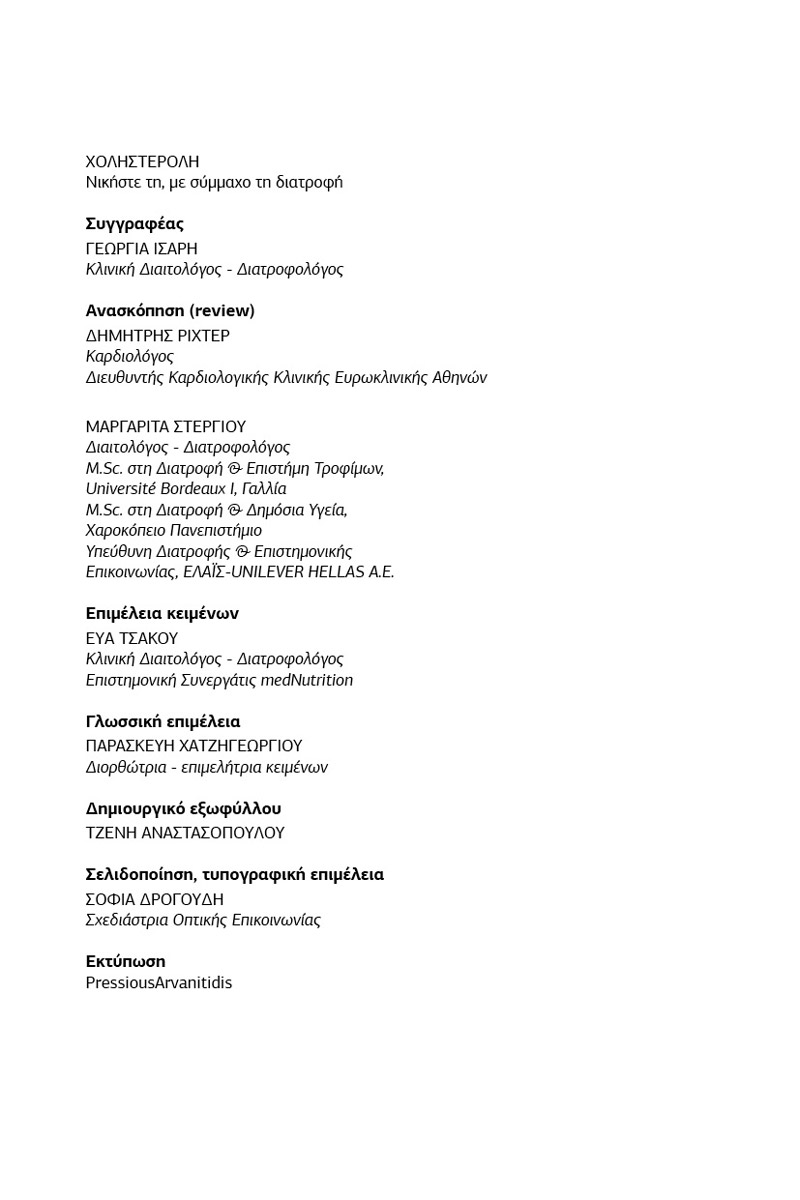 ΧΟΛΗΣΤΕΡΟΛΗ
Νικήστε τη, με σύμμαχο τη διατροφή

Συγγραφέας
ΓΕΩΡΓΙΑ ΙΣΑΡΗ
Κλινική Διαιτολόγος - Διατροφολόγος

Ανασκόπηση (review)
ΔΗΜΗΤΡΗΣ ΡΙΧΤΕΡ
Καρδιολόγος
Διευθυντής Καρδιολογικής Κλινικής Ευρωκλινικής Αθηνών

ΜΑΡΓΑΡΙΤΑ ΣΤΕΡΓΙΟΥ
Διαιτολόγος - Διατροφολόγος
M.Sc. στη Διατροφή & Επιστήμη Τροφίμων, Université Bordeaux I, Γαλλία
M.Sc. στη Διατροφή & Δημόσια Υγεία, Χαροκόπειο Πανεπιστήμιο
Υπεύθυνη Διατροφής & Επιστημονικής Επικοινωνίας, ΕΛΑΪΣ-UNILEVER HELLAS A.E.

Επιμέλεια κειμένων
ΕΥΑ ΤΣΑΚΟΥ
Κλινική Διαιτολόγος - Διατροφολόγος
Επιστημονική Συνεργάτις medNutrition

Γλωσσική επιμέλεια
ΠΑΡΑΣΚΕΥΗ ΧΑΤΖΗΓΕΩΡΓΙΟΥ
Διορθώτρια - επιμελήτρια κειμένων

Δημιουργικό εξωφύλλου
ΤΖΕΝΗ ΑΝΑΣΤΑΣΟΠΟΥΛΟΥ

Σελιδοποίηση, τυπογραφική επιμέλεια
ΣΟΦΙΑ ΔΡΟΓΟΥΔΗ
Σχεδιάστρια Οπτικής Επικοινωνίας

Εκτύπωση
PressiousArvanitidis